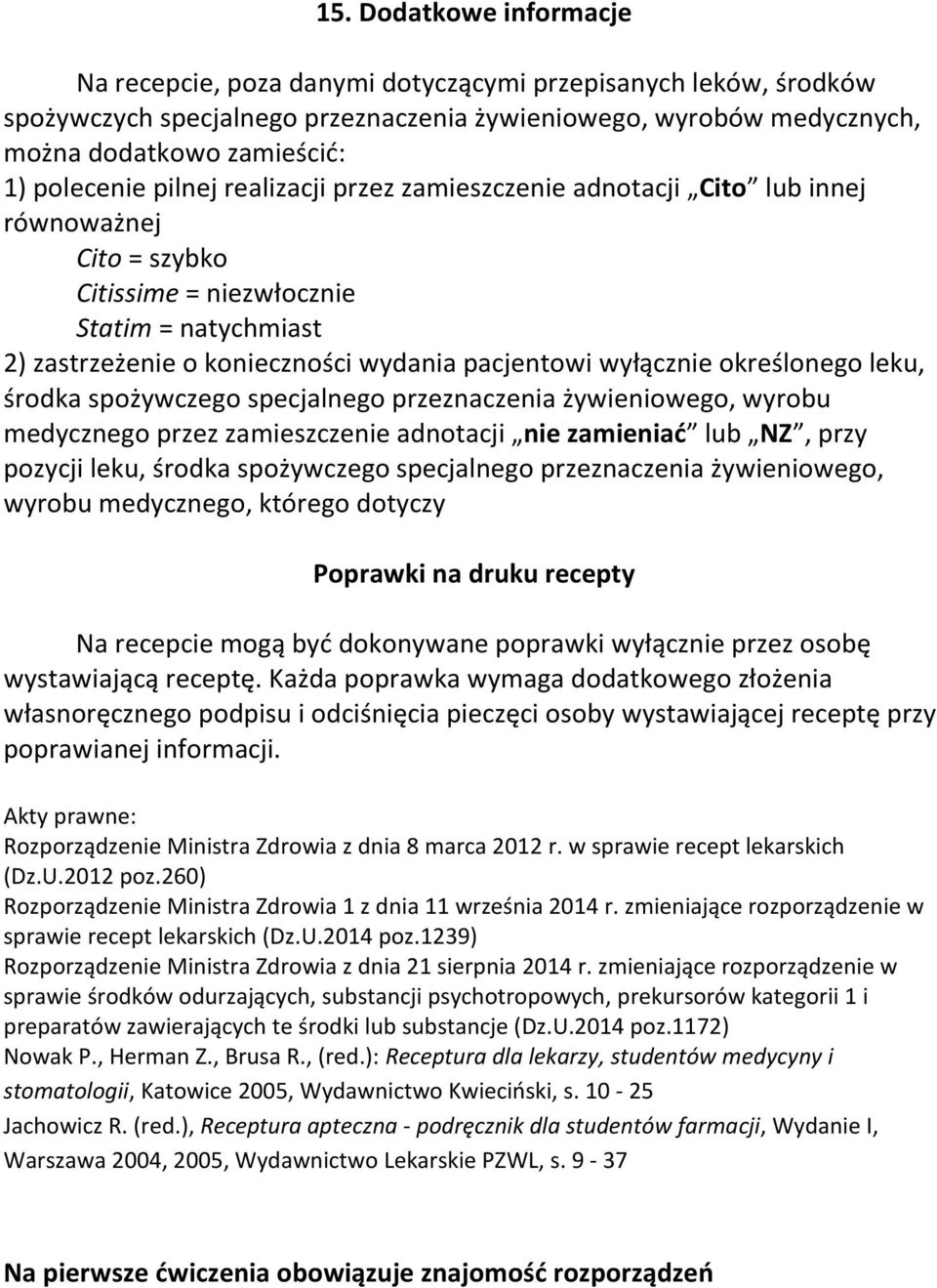 15. Dodatkowe informacje

Na recepcie, poza danymi dotyczącymi przepisanych leków, środków spożywczych specjalnego przeznaczenia żywieniowego, wyrobów medycznych, można dodatkowo zamieścić:
1) polecenie pilnej realizacji przez zamieszczenie adnotacji „Cito” lub innej równoważnej
Cito = szybko
Citissime = niezwłocznie
Statim = natychmiast
2) zastrzeżenie o konieczności wydania pacjentowi wyłącznie określonego leku, środka spożywczego specjalnego przeznaczenia żywieniowego, wyrobu medycznego przez zamieszczenie adnotacji „nie zamieniać” lub „NZ”, przy pozycji leku, środka spożywczego specjalnego przeznaczenia żywieniowego, wyrobu medycznego, którego dotyczy

Poprawki na druku recepty

Na recepcie mogą być dokonywane poprawki wyłącznie przez osobę wystawiającą receptę. Każda poprawka wymaga dodatkowego złożenia własnoręcznego podpisu i odciśnięcia pieczęci osoby wystawiającej receptę przy poprawianej informacji.

Akty prawne:
Rozporządzenie Ministra Zdrowia z dnia 8 marca 2012 r. w sprawie recept lekarskich (Dz.U.2012 poz.260)
Rozporządzenie Ministra Zdrowia 1 z dnia 11 września 2014 r. zmieniające rozporządzenie w sprawie recept lekarskich (Dz.U.2014 poz.1239)
Rozporządzenie Ministra Zdrowia z dnia 21 sierpnia 2014 r. zmieniające rozporządzenie w sprawie środków odurzających, substancji psychotropowych, prekursorów kategorii 1 i preparatów zawierających te środki lub substancje (Dz.U.2014 poz.1172)
Nowak P., Herman Z., Brusa R., (red.): Receptura dla lekarzy, studentów medycyny i stomatologii, Katowice 2005, Wydawnictwo Kwieciński, s. 10 - 25
Jachowicz R. (red.), Receptura apteczna - podręcznik dla studentów farmacji, Wydanie I, Warszawa 2004, 2005, Wydawnictwo Lekarskie PZWL, s. 9 - 37

Na pierwsze ćwiczenia obowiązuje znajomość rozporządzeń